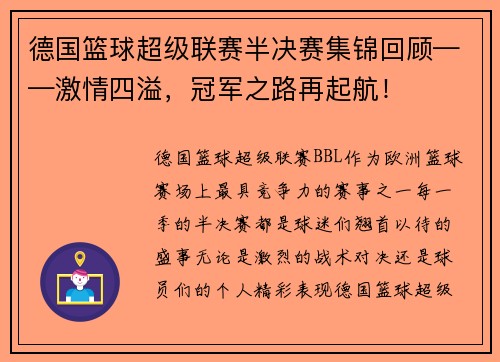 德国篮球超级联赛半决赛集锦回顾——激情四溢，冠军之路再起航！

德国篮球超级联赛BBL作为欧洲篮球赛场上最具竞争力的赛事之一每一季的半决赛都是球迷们翘首以待的盛事无论是激烈的战术对决还是球员们的个人精彩表现德国篮球超级